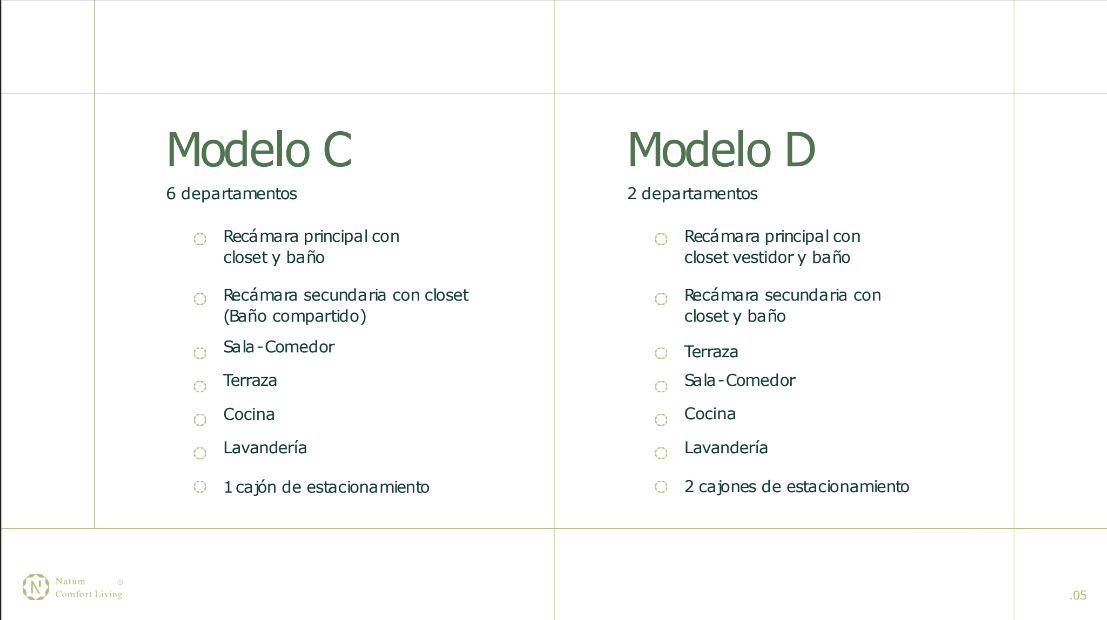 Modelo C
6 departamentos

Recámara principal con closet y baño

Recámara secundaria con closet (Baño compartido)

Sala-Comedor

Terraza

Cocina

Lavandería

1 cajón de estacionamiento

Modelo D
2 departamentos

Recámara principal con closet vestidor y baño

Recámara secundaria con closet y baño

Terraza

Sala-Comedor

Cocina

Lavandería

2 cajones de estacionamiento

N Natum Comfort Living ®

.05